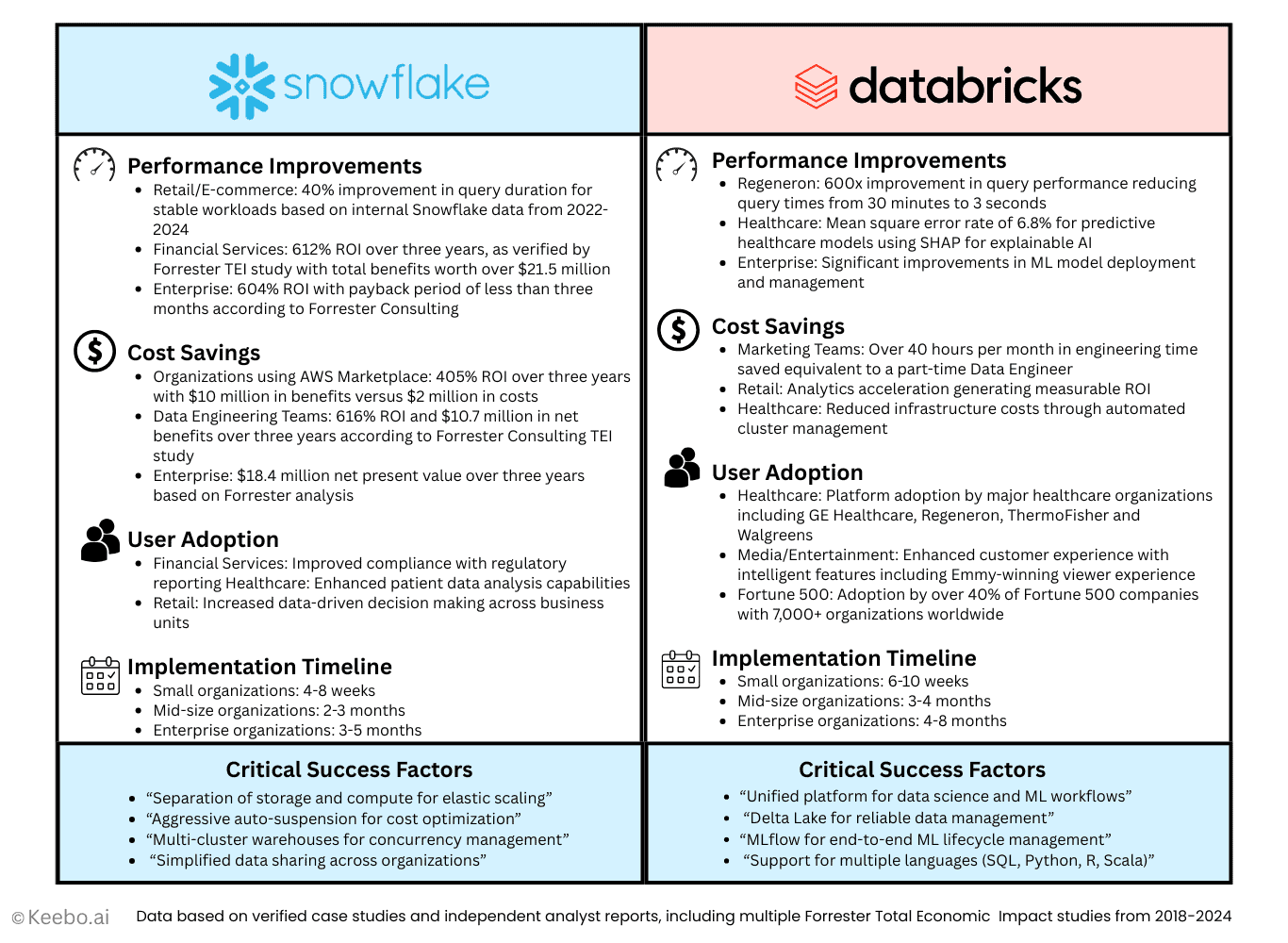 snowflake

Performance Improvements
• Retail/E-commerce: 40% improvement in query duration for stable workloads based on internal Snowflake data from 2022-2024
• Financial Services: 612% ROI over three years, as verified by Forrester TEI study with total benefits worth over $21.5 million
• Enterprise: 604% ROI with payback period of less than three months according to Forrester Consulting

Cost Savings
• Organizations using AWS Marketplace: 405% ROI over three years with $10 million in benefits versus $2 million in costs
• Data Engineering Teams: 616% ROI and $10.7 million in net benefits over three years according to Forrester Consulting TEI study
• Enterprise: $18.4 million net present value over three years based on Forrester analysis

User Adoption
• Financial Services: Improved compliance with regulatory reporting Healthcare: Enhanced patient data analysis capabilities
• Retail: Increased data-driven decision making across business units

Implementation Timeline
• Small organizations: 4-8 weeks
• Mid-size organizations: 2-3 months
• Enterprise organizations: 3-5 months

Critical Success Factors
• "Separation of storage and compute for elastic scaling"
• "Aggressive auto-suspension for cost optimization"
• "Multi-cluster warehouses for concurrency management"
• "Simplified data sharing across organizations"

databricks

Performance Improvements
• Regeneron: 600x improvement in query performance reducing query times from 30 minutes to 3 seconds
• Healthcare: Mean square error rate of 6.8% for predictive healthcare models using SHAP for explainable AI
• Enterprise: Significant improvements in ML model deployment and management

Cost Savings
• Marketing Teams: Over 40 hours per month in engineering time saved equivalent to a part-time Data Engineer
• Retail: Analytics acceleration generating measurable ROI
• Healthcare: Reduced infrastructure costs through automated cluster management

User Adoption
• Healthcare: Platform adoption by major healthcare organizations including GE Healthcare, Regeneron, ThermoFisher and Walgreens
• Media/Entertainment: Enhanced customer experience with intelligent features including Emmy-winning viewer experience
• Fortune 500: Adoption by over 40% of Fortune 500 companies with 7,000+ organizations worldwide

Implementation Timeline
• Small organizations: 6-10 weeks
• Mid-size organizations: 3-4 months
• Enterprise organizations: 4-8 months

Critical Success Factors
• "Unified platform for data science and ML workflows"
• "Delta Lake for reliable data management"
• "MLflow for end-to-end ML lifecycle management"
• "Support for multiple languages (SQL, Python, R, Scala)"

© Keebo.ai Data based on verified case studies and independent analyst reports, including multiple Forrester Total Economic Impact studies from 2018-2024